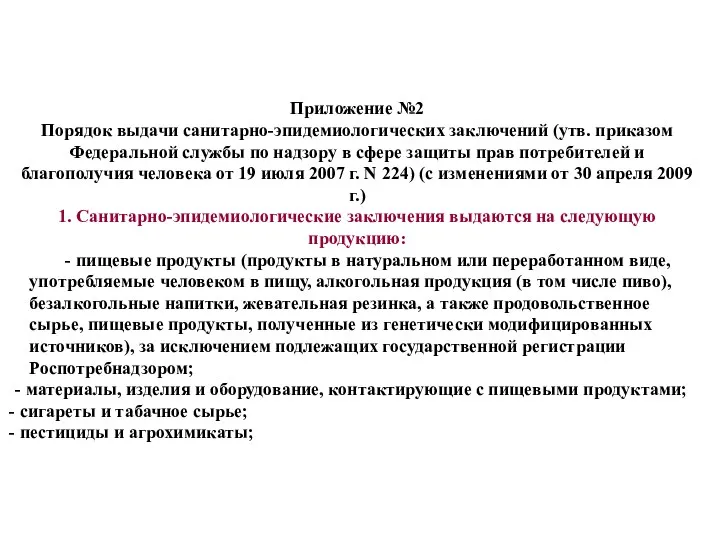 Приложение №2
Порядок выдачи санитарно-эпидемиологических заключений (утв. приказом Федеральной службы по надзору в сфере защиты прав потребителей и благополучия человека от 19 июля 2007 г. N 224) (с изменениями от 30 апреля 2009 г.)

1. Санитарно-эпидемиологические заключения выдаются на следующую продукцию:

- пищевые продукты (продукты в натуральном или переработанном виде, употребляемые человеком в пищу, алкогольная продукция (в том числе пиво), безалкогольные напитки, жевательная резинка, а также продовольственное сырье, пищевые продукты, полученные из генетически модифицированных источников), за исключением подлежащих государственной регистрации Роспотребнадзором;
- материалы, изделия и оборудование, контактирующие с пищевыми продуктами;
- сигареты и табачное сырье;
- пестициды и агрохимикаты;